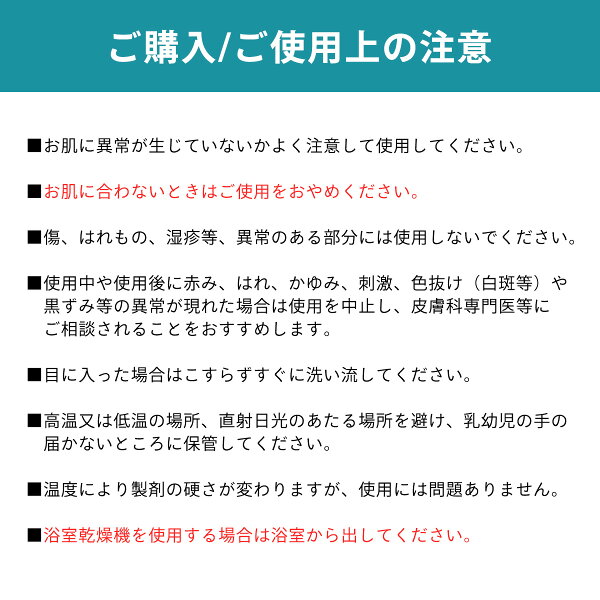 ご購入/ご使用上の注意

■お肌に異常が生じていないかよく注意して使用してください。

■お肌に合わないときはご使用をおやめください。

■傷、はれもの、湿疹等、異常のある部分には使用しないでください。

■使用中や使用後に赤み、はれ、かゆみ、刺激、色抜け（白斑等）や黒ずみ等の異常が現れた場合は使用を中止し、皮膚科専門医等にご相談されることをおすすめします。

■目に入った場合はこすらずすぐに洗い流してください。

■高温又は低温の場所、直射日光のあたる場所を避け、乳幼児の手の届かないところに保管してください。

■温度により製剤の硬さが変わりますが、使用には問題ありません。

■浴室乾燥機を使用する場合は浴室から出してください。